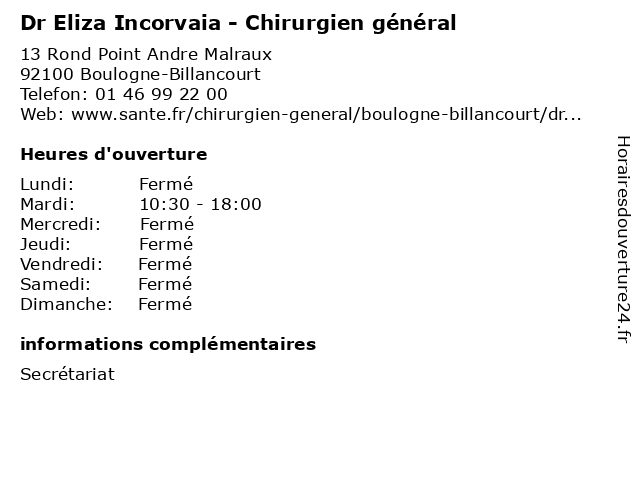 Dr Eliza Incorvaia - Chirurgien général

13 Rond Point Andre Malraux
92100 Boulogne-Billancourt
Telefon: 01 46 99 22 00
Web: www.sante.fr/chirurgien-general/boulogne-billancourt/dr...

Heures d'ouverture

| Lundi: | Fermé |
|---|---|
| Mardi: | 10:30 - 18:00 |
| Mercredi: | Fermé |
| Jeudi: | Fermé |
| Vendredi: | Fermé |
| Samedi: | Fermé |
| Dimanche: | Fermé |

informations complémentaires

Secrétariat

Horairesdouverture24.fr